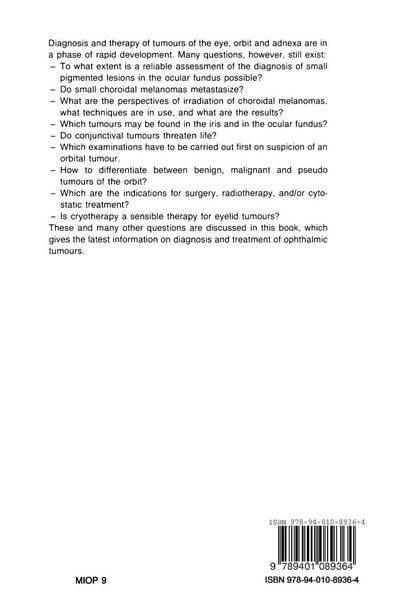 Diagnosis and therapy of tumours of the eye, orbit and adnexa are in a phase of rapid development. Many questions, however, still exist:
– To what extent is a reliable assessment of the diagnosis of small pigmented lesions in the ocular fundus possible?
– Do small choroidal melanomas metastasize?
– What are the perspectives of irradiation of choroidal melanomas, what techniques are in use, and what are the results?
– Which tumours may be found in the iris and in the ocular fundus?
– Do conjunctival tumours threaten life?
– Which examinations have to be carried out first on suspicion of an orbital tumour.
– How to differentiate between benign, malignant and pseudo tumours of the orbit?
– Which are the indications for surgery, radiotherapy, and/or cytostatic treatment?
– Is cryotherapy a sensible therapy for eyelid tumours?
These and many other questions are discussed in this book, which gives the latest information on diagnosis and treatment of ophthalmic tumours.

ISBN 978-94-010-8936-4

9 789401 089364

MIOP 9

ISBN 978-94-010-8936-4